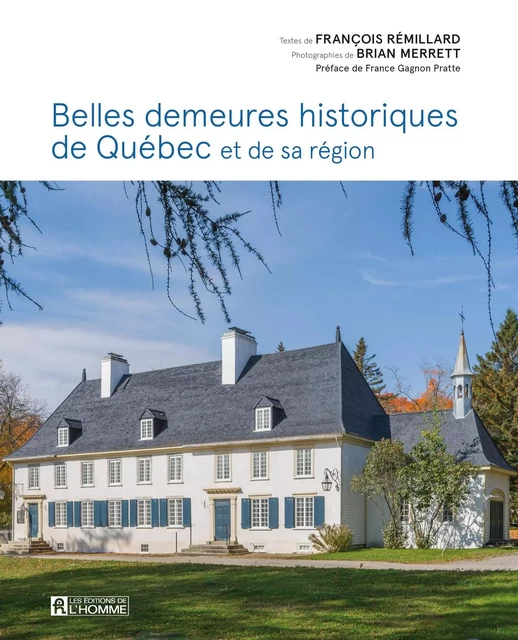 Textes de FRANÇOIS RÉMILLARD
Photographies de BRIAN MERRETT
Préface de France Gagnon Pratte

Belles demeures historiques de Québec et de sa région

LES EDITIONS DE L'HOMME